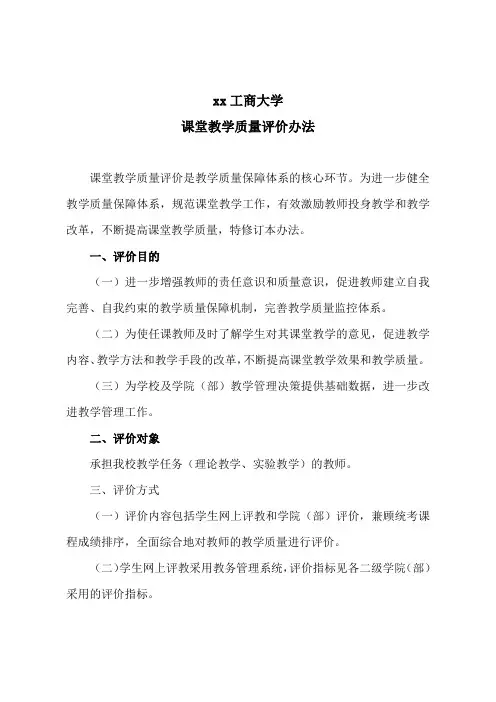 xx 工商大学
课堂教学质量评价办法

课堂教学质量评价是教学质量保障体系的核心环节。为进一步健全教学质量保障体系，规范课堂教学工作，有效激励教师投身教学和教学改革，不断提高课堂教学质量，特修订本办法。

一、评价目的

（一）进一步增强教师的责任意识和质量意识，促进教师建立自我完善、自我约束的教学质量保障机制，完善教学质量监控体系。

（二）为使任课教师及时了解学生对其课堂教学的意见，促进教学内容、教学方法和教学手段的改革，不断提高课堂教学效果和教学质量。

（三）为学校及学院（部）教学管理决策提供基础数据，进一步改进教学管理工作。

二、评价对象

承担我校教学任务（理论教学、实验教学）的教师。

三、评价方式

（一）评价内容包括学生网上评教和学院（部）评价，兼顾统考课程成绩排序，全面综合地对教师的教学质量进行评价。

（二）学生网上评教采用教务管理系统，评价指标见各二级学院（部）采用的评价指标。